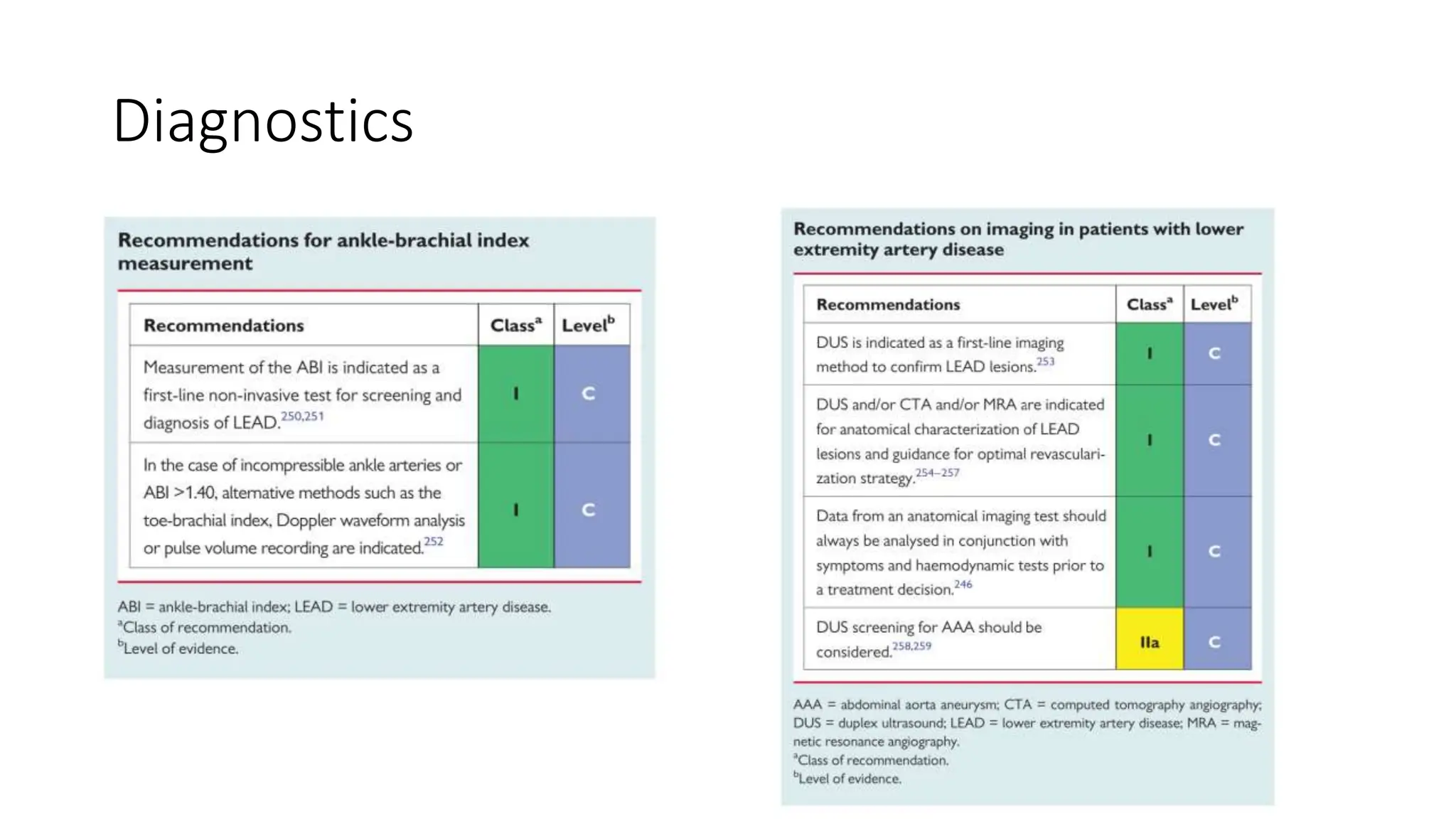 Diagnostics

Recommendations for ankle-brachial index measurement

| Recommendations | Class$^{a}$ | Level$^{b}$ |
|---|---|---|
| Measurement of the ABI is indicated as a first-line non-invasive test for screening and diagnosis of LEAD.$^{250,251}$ | I | C |
| In the case of incompressible ankle arteries or ABI >1.40, alternative methods such as the toe-brachial index, Doppler waveform analysis or pulse volume recording are indicated.$^{252}$ | I | C |

ABI = ankle-brachial index; LEAD = lower extremity artery disease.
$^{a}$Class of recommendation.
$^{b}$Level of evidence.

Recommendations on imaging in patients with lower extremity artery disease

| Recommendations | Class$^{a}$ | Level$^{b}$ |
|---|---|---|
| DUS is indicated as a first-line imaging method to confirm LEAD lesions.$^{253}$ | I | C |
| DUS and/or CTA and/or MRA are indicated for anatomical characterization of LEAD lesions and guidance for optimal revascularization strategy.$^{254-257}$ | I | C |
| Data from an anatomical imaging test should always be analysed in conjunction with symptoms and haemodynamic tests prior to a treatment decision.$^{246}$ | I | C |
| DUS screening for AAA should be considered.$^{258,259}$ | IIa | C |

AAA = abdominal aorta aneurysm; CTA = computed tomography angiography; DUS = duplex ultrasound; LEAD = lower extremity artery disease; MRA = magnetic resonance angiography.
$^{a}$Class of recommendation.
$^{b}$Level of evidence.